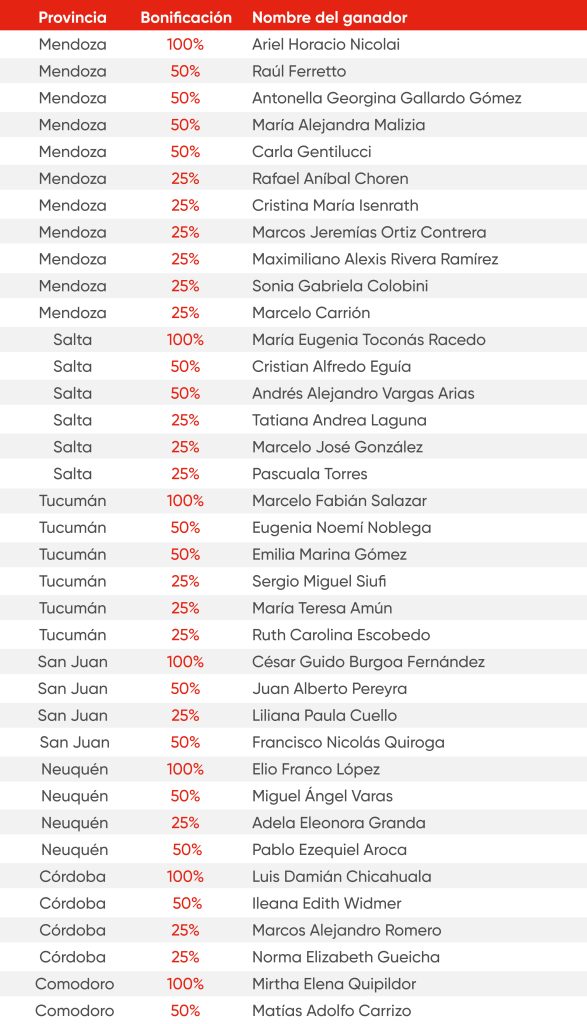 | Provincia | Bonificación | Nombre del ganador |
|---|---|---|
| Mendoza | 100% | Ariel Horacio Nicolai |
| Mendoza | 50% | Raúl Ferretto |
| Mendoza | 50% | Antonella Georgina Gallardo Gómez |
| Mendoza | 50% | María Alejandra Malizia |
| Mendoza | 50% | Carla Gentilucci |
| Mendoza | 25% | Rafael Aníbal Choren |
| Mendoza | 25% | Cristina María Isenrath |
| Mendoza | 25% | Marcos Jeremías Ortiz Contrera |
| Mendoza | 25% | Maximiliano Alexis Rivera Ramírez |
| Mendoza | 25% | Sonia Gabriela Colobini |
| Mendoza | 25% | Marcelo Carrión |
| Salta | 100% | María Eugenia Toconás Racedo |
| Salta | 50% | Cristian Alfredo Eguía |
| Salta | 50% | Andrés Alejandro Vargas Arias |
| Salta | 25% | Tatiana Andrea Laguna |
| Salta | 25% | Marcelo José González |
| Salta | 25% | Pascuala Torres |
| Tucumán | 100% | Marcelo Fabián Salazar |
| Tucumán | 50% | Eugenia Noemí Noblega |
| Tucumán | 50% | Emilia Marina Gómez |
| Tucumán | 25% | Sergio Miguel Siufi |
| Tucumán | 25% | María Teresa Amún |
| Tucumán | 25% | Ruth Carolina Escobedo |
| San Juan | 100% | César Guido Burgoa Fernández |
| San Juan | 50% | Juan Alberto Pereyra |
| San Juan | 25% | Liliana Paula Cuello |
| San Juan | 50% | Francisco Nicolás Quiroga |
| Neuquén | 100% | Elio Franco López |
| Neuquén | 50% | Miguel Ángel Varas |
| Neuquén | 25% | Adela Eleonora Granda |
| Neuquén | 50% | Pablo Ezequiel Aroca |
| Córdoba | 100% | Luis Damián Chicahuala |
| Córdoba | 50% | Ileana Edith Widmer |
| Córdoba | 25% | Marcos Alejandro Romero |
| Córdoba | 25% | Norma Elizabeth Gueicha |
| Comodoro | 100% | Mirtha Elena Quipildor |
| Comodoro | 50% | Matías Adolfo Carrizo |